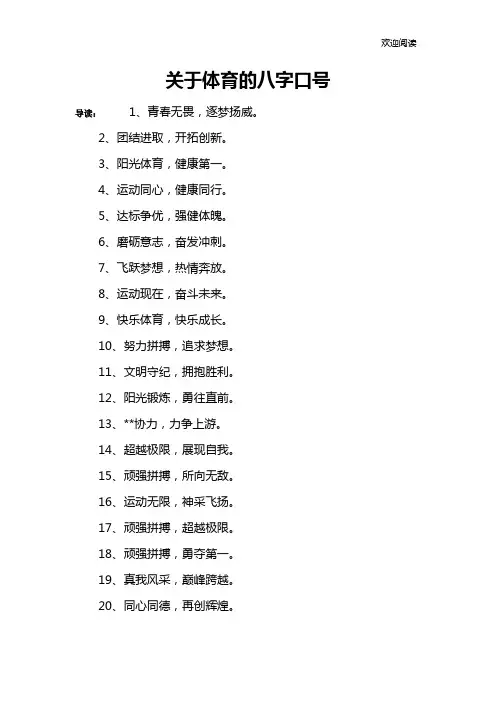 欢迎阅读

关于体育的八字口号

导读：　1、青春无畏，逐梦扬威。

2、团结进取，开拓创新。

3、阳光体育，健康第一。

4、运动同心，健康同行。

5、达标争优，强健体魄。

6、磨砺意志，奋发冲刺。

7、飞跃梦想，热情奔放。

8、运动现在，奋斗未来。

9、快乐体育，快乐成长。

10、努力拼搏，追求梦想。

11、文明守纪，拥抱胜利。

12、阳光锻炼，勇往直前。

13、**协力，力争上游。

14、超越极限，展现自我。

15、顽强拼搏，所向无敌。

16、运动无限，神采飞扬。

17、顽强拼搏，超越极限。

18、顽强拼搏，勇夺第一。

19、真我风采，巅峰跨越。

20、同心同德，再创辉煌。